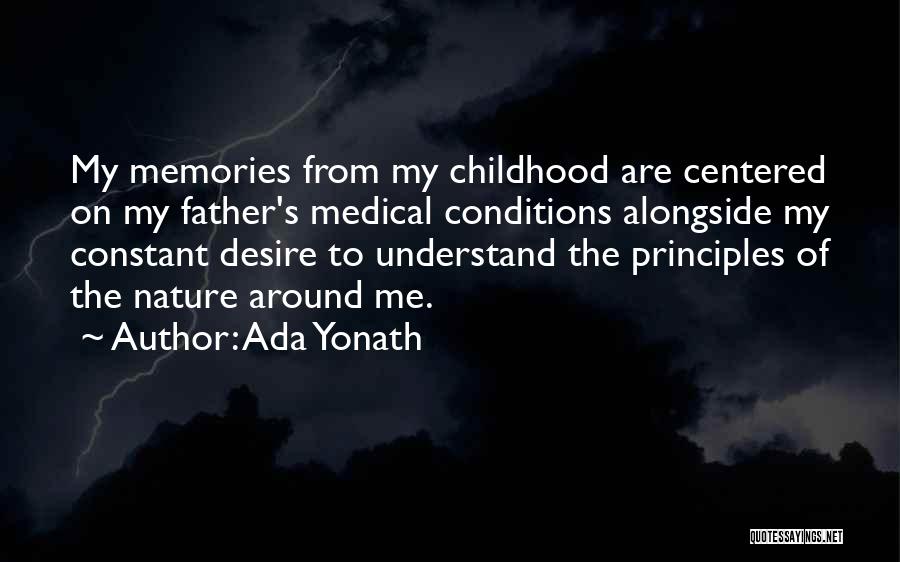 My memories from my childhood are centered on my father's medical conditions alongside my constant desire to understand the principles of the nature around me.

~ Author: Ada Yonath

QUOTESSAYINGS.NET